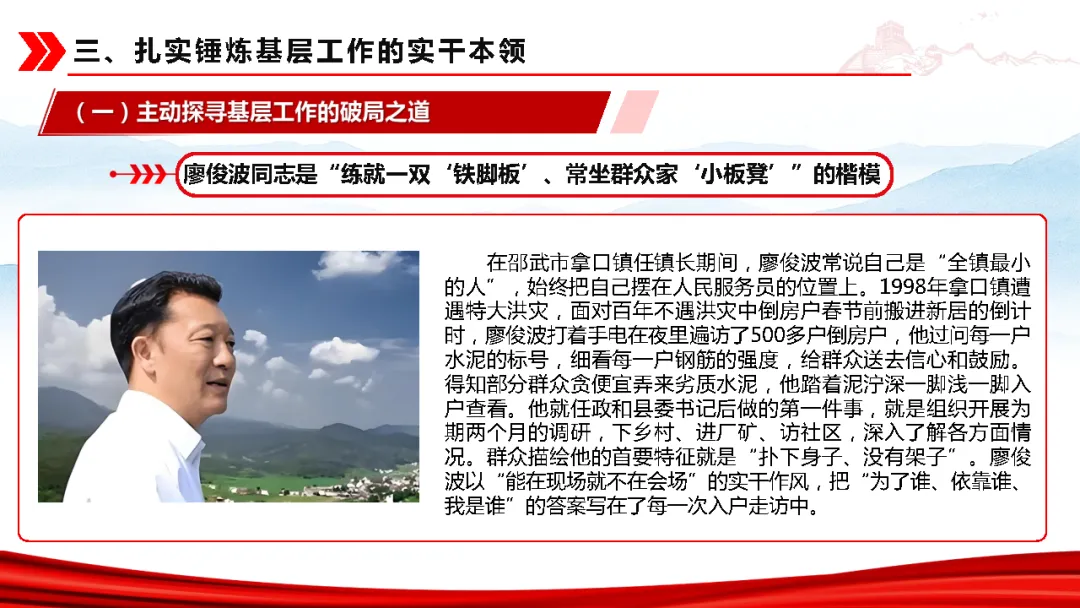 三、扎实锤炼基层工作的实干本领

（一）主动探寻基层工作的破局之道

廖俊波同志是“练就一双‘铁脚板’、常坐群众家‘小板凳’”的楷模

在邵武市拿口镇任镇长期间，廖俊波常说自己是“全镇最小的人”，始终把自己摆在人民服务员的位置上。1998年拿口镇遭遇特大洪灾，面对百年不遇洪灾中倒房户春节前搬进新居的倒计时，廖俊波打着手电在夜里遍访了500多户倒房户，他过问每一户水泥的标号，细看每一户钢筋的强度，给群众送去信心和鼓励。得知部分群众贪便宜弄来劣质水泥，他踏着泥泞深一脚浅一脚入户查看。他就任政和县委书记后做的第一件事，就是组织开展为期两个月的调研，下乡村、进厂矿、访社区，深入了解各方面情况。群众描绘他的首要特征就是“扑下身子、没有架子”。廖俊波以“能在现场就不在会场”的实干作风，把“为了谁、依靠谁、我是谁”的答案写在了每一次入户走访中。